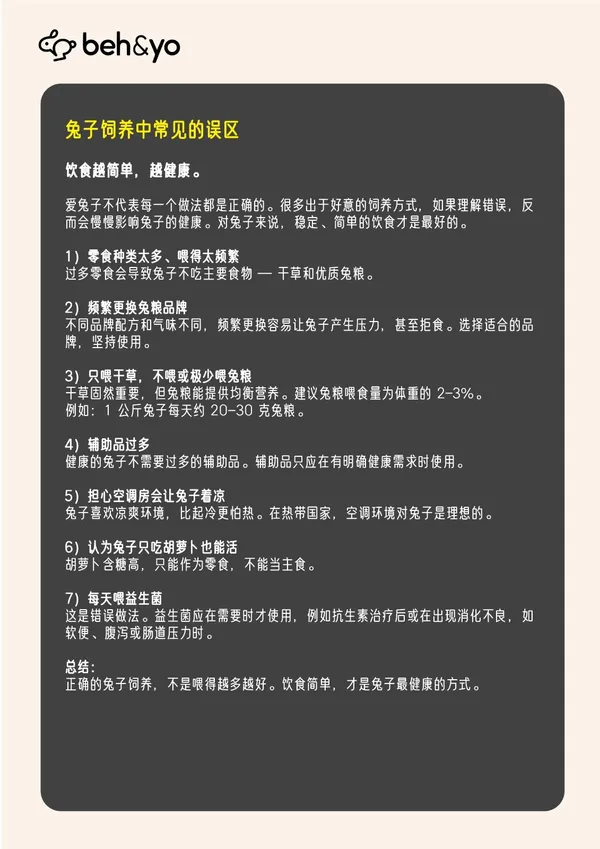 beh&yo

兔子饲养中常见的误区

饮食越简单，越健康。

爱兔子不代表每一个做法都是正确的。很多出于好意的饲养方式，如果理解错误，反而会慢慢影响兔子的健康。对兔子来说，稳定、简单的饮食才是最好的。

1）零食种类太多、喂得太频繁
过多零食会导致兔子不吃主要食物 — 干草和优质兔粮。

2）频繁更换兔粮品牌
不同品牌配方和气味不同，频繁更换容易让兔子产生压力，甚至拒食。选择适合的品牌，坚持使用。

3）只喂干草，不喂或极少喂兔粮
干草固然重要，但兔粮能提供均衡营养。建议兔粮喂食量为体重的 2–3%。
例如：1 公斤兔子每天约 20–30 克兔粮。

4）辅助品过多
健康的兔子不需要过多的辅助品。辅助品只应在有明确健康需求时使用。

5）担心空调房会让兔子着凉
兔子喜欢凉爽环境，比起冷更怕热。在热带国家，空调环境对兔子是理想的。

6）认为兔子只吃胡萝卜也能活
胡萝卜含糖高，只能作为零食，不能当主食。

7）每天喂益生菌
这是错误做法。益生菌应在需要时才使用，例如抗生素治疗后或在出现消化不良，如软便、腹泻或肠道压力时。

总结：
正确的兔子饲养，不是喂得越多越好。饮食简单，才是兔子最健康的方式。